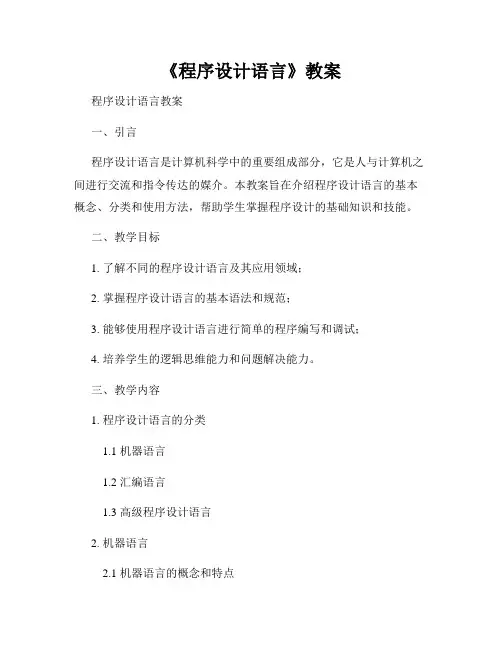 《程序设计语言》教案

程序设计语言教案

一、引言

程序设计语言是计算机科学中的重要组成部分，它是人与计算机之间进行交流和指令传达的媒介。本教案旨在介绍程序设计语言的基本概念、分类和使用方法，帮助学生掌握程序设计的基础知识和技能。

二、教学目标

1. 了解不同的程序设计语言及其应用领域；

2. 掌握程序设计语言的基本语法和规范；

3. 能够使用程序设计语言进行简单的程序编写和调试；

4. 培养学生的逻辑思维能力和问题解决能力。

三、教学内容

1. 程序设计语言的分类

1.1 机器语言

1.2 汇编语言

1.3 高级程序设计语言

2. 机器语言

2.1 机器语言的概念和特点